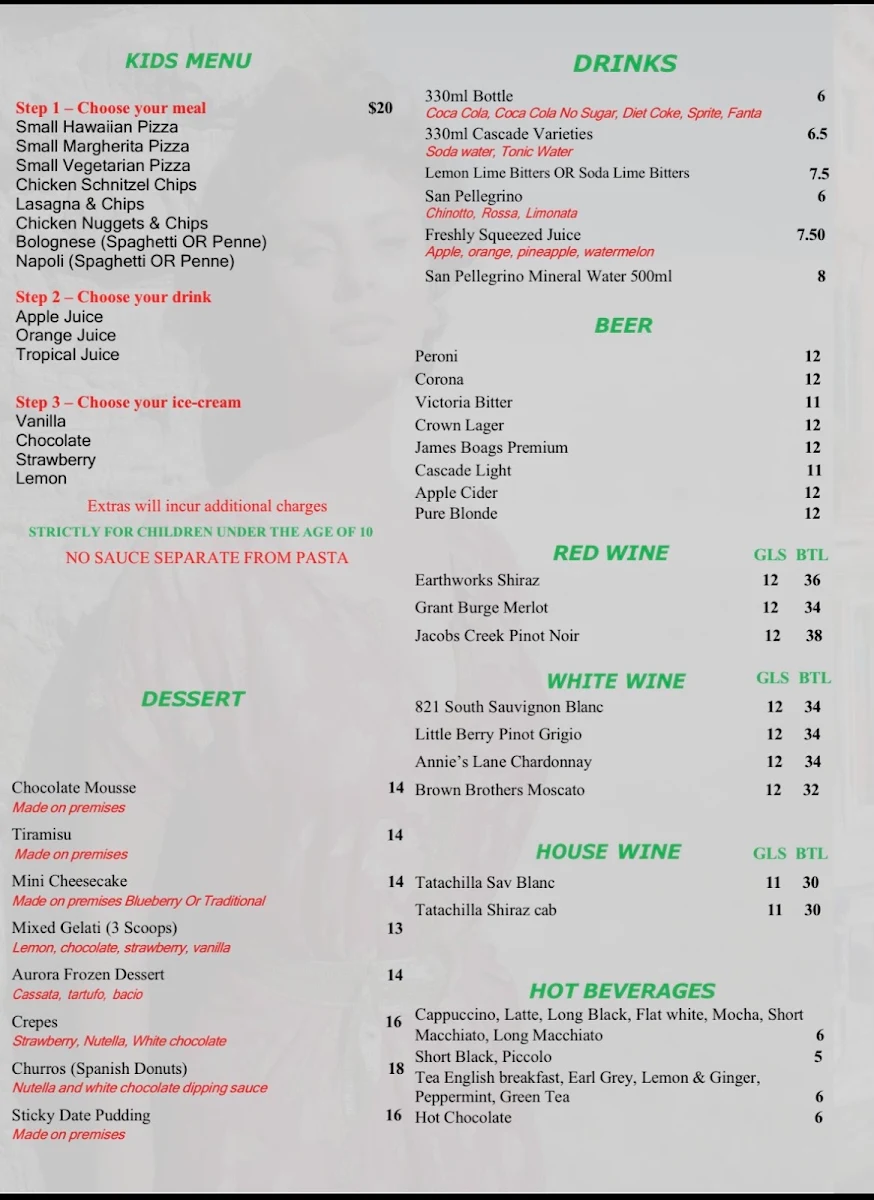 KIDS MENU

Step 1 – Choose your meal $20
Small Hawaiian Pizza
Small Margherita Pizza
Small Vegetarian Pizza
Chicken Schnitzel Chips
Lasagna & Chips
Chicken Nuggets & Chips
Bolognese (Spaghetti OR Penne)
Napoli (Spaghetti OR Penne)

Step 2 – Choose your drink
Apple Juice
Orange Juice
Tropical Juice

Step 3 – Choose your ice-cream
Vanilla
Chocolate
Strawberry
Lemon

Extras will incur additional charges
STRICTLY FOR CHILDREN UNDER THE AGE OF 10
NO SAUCE SEPARATE FROM PASTA

DESSERT

Chocolate Mousse 14
Made on premises
Tiramisu 14
Made on premises
Mini Cheesecake 14
Made on premises Blueberry Or Traditional
Mixed Gelati (3 Scoops) 13
Lemon, chocolate, strawberry, vanilla
Aurora Frozen Dessert 14
Cassata, tartufo, bacio
Crepes 16
Strawberry, Nutella, White chocolate
Churros (Spanish Donuts) 18
Nutella and white chocolate dipping sauce
Sticky Date Pudding 16
Made on premises

DRINKS

330ml Bottle 6
Coca Cola, Coca Cola No Sugar, Diet Coke, Sprite, Fanta
330ml Cascade Varieties 6.5
Soda water, Tonic Water
Lemon Lime Bitters OR Soda Lime Bitters 7.5
San Pellegrino 6
Chinotto, Rossa, Limonata
Freshly Squeezed Juice 7.50
Apple, orange, pineapple, watermelon
San Pellegrino Mineral Water 500ml 8

BEER

Peroni 12
Corona 12
Victoria Bitter 11
Crown Lager 12
James Boags Premium 12
Cascade Light 11
Apple Cider 12
Pure Blonde 12

| RED WINE | GLS | BTL |
|---|---|---|
| Earthworks Shiraz | 12 | 36 |
| Grant Burge Merlot | 12 | 34 |
| Jacobs Creek Pinot Noir | 12 | 38 |

| WHITE WINE | GLS | BTL |
|---|---|---|
| 821 South Sauvignon Blanc | 12 | 34 |
| Little Berry Pinot Grigio | 12 | 34 |
| Annie's Lane Chardonnay | 12 | 34 |
| Brown Brothers Moscato | 12 | 32 |

| HOUSE WINE | GLS | BTL |
|---|---|---|
| Tatachilla Sav Blanc | 11 | 30 |
| Tatachilla Shiraz cab | 11 | 30 |

HOT BEVERAGES

Cappuccino, Latte, Long Black, Flat white, Mocha, Short Macchiato, Long Macchiato 6
Short Black, Piccolo 5
Tea English breakfast, Earl Grey, Lemon & Ginger, Peppermint, Green Tea 6
Hot Chocolate 6